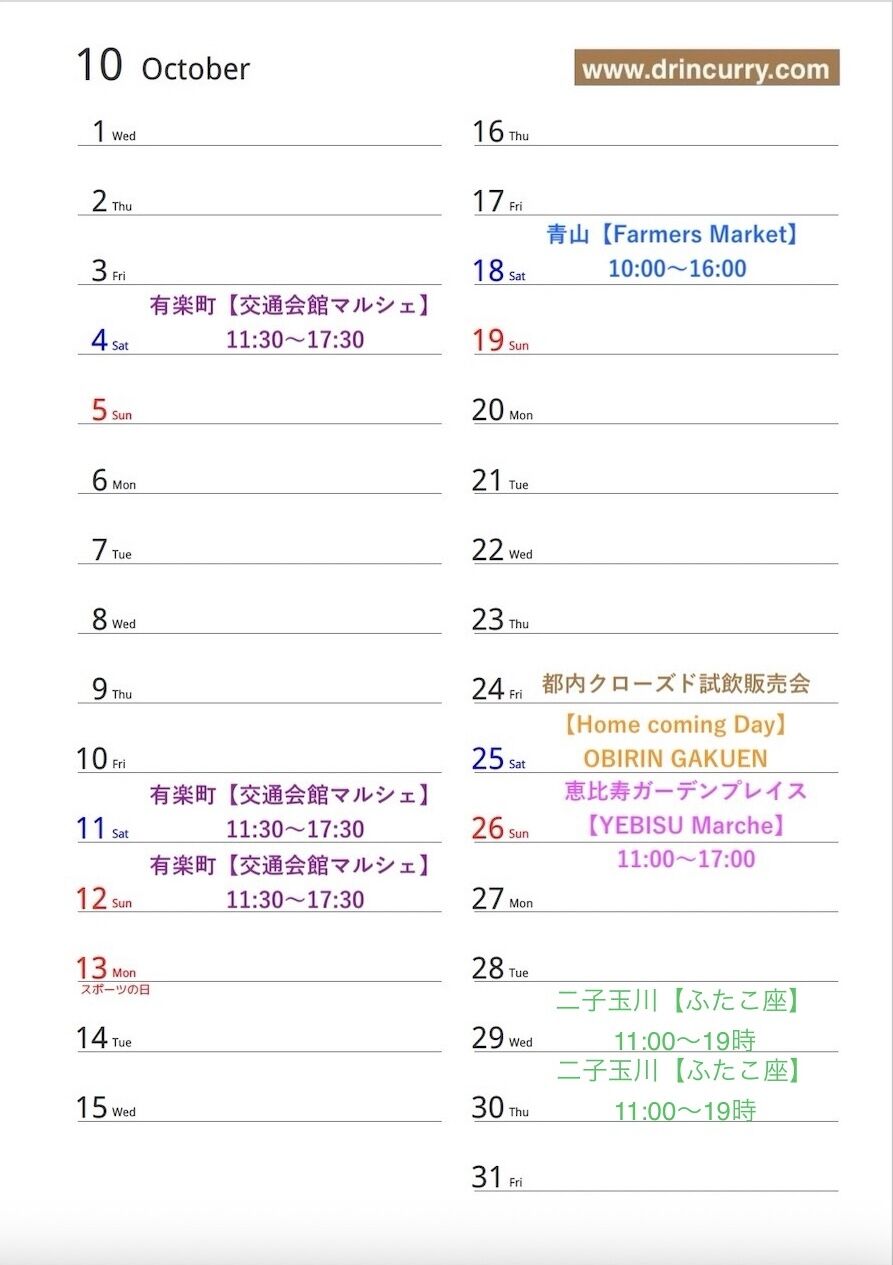 10 October

www.drincurry.com

1 Wed

2 Thu

3 Fri

有楽町【交通会館マルシェ】
4 Sat 11:30〜17:30

5 Sun

6 Mon

7 Tue

8 Wed

9 Thu

10 Fri

有楽町【交通会館マルシェ】
11 Sat 11:30〜17:30

有楽町【交通会館マルシェ】
12 Sun 11:30〜17:30

13 Mon
スポーツの日

14 Tue

15 Wed

16 Thu

17 Fri

青山【Farmers Market】
18 Sat 10:00〜16:00

19 Sun

20 Mon

21 Tue

22 Wed

23 Thu

24 Fri 都内クローズド試飲販売会

【Home coming Day】
25 Sat OBIRIN GAKUEN

恵比寿ガーデンプレイス
26 Sun 【YEBISU Marche】
11:00〜17:00

27 Mon

28 Tue

二子玉川【ふたこ座】
29 Wed 11:00〜19時

二子玉川【ふたこ座】
30 Thu 11:00〜19時

31 Fri